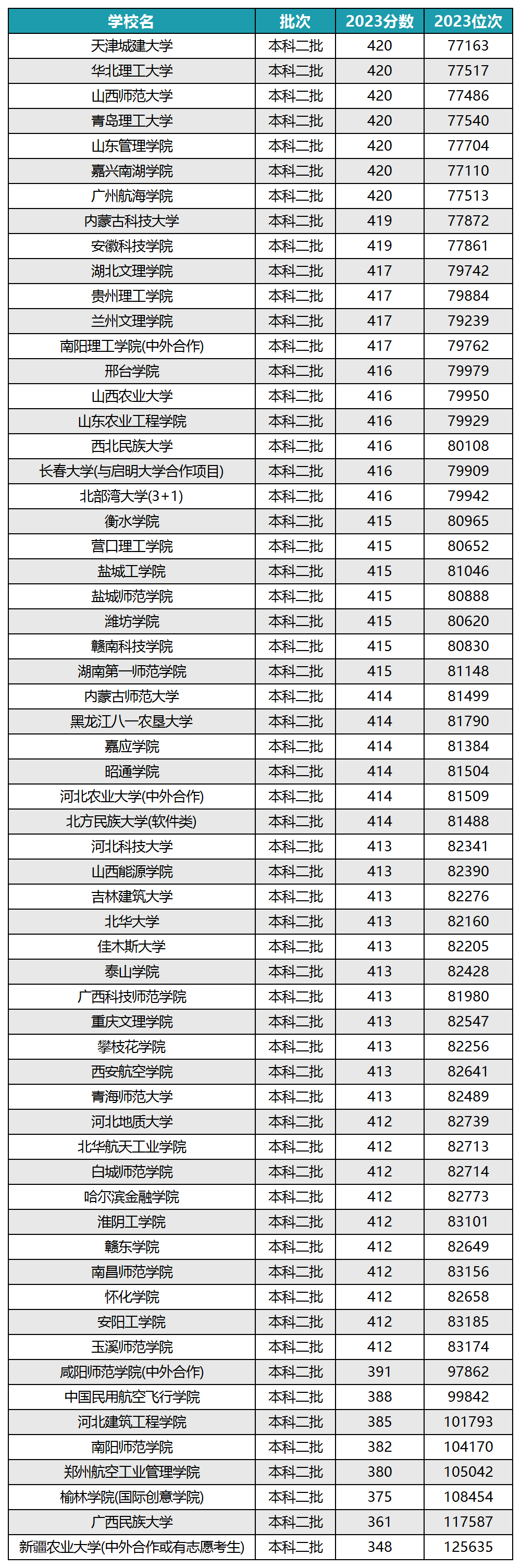 | 学校名 | 批次 | 2023分数 | 2023位次 |
|---|---|---|---|
| 天津城建大学 | 本科二批 | 420 | 77163 |
| 华北理工大学 | 本科二批 | 420 | 77517 |
| 山西师范大学 | 本科二批 | 420 | 77486 |
| 青岛理工大学 | 本科二批 | 420 | 77540 |
| 山东管理学院 | 本科二批 | 420 | 77704 |
| 嘉兴南湖学院 | 本科二批 | 420 | 77110 |
| 广州航海学院 | 本科二批 | 420 | 77513 |
| 内蒙古科技大学 | 本科二批 | 419 | 77872 |
| 安徽科技学院 | 本科二批 | 419 | 77861 |
| 湖北文理学院 | 本科二批 | 417 | 79742 |
| 贵州理工学院 | 本科二批 | 417 | 79884 |
| 兰州文理学院 | 本科二批 | 417 | 79239 |
| 南阳理工学院(中外合作) | 本科二批 | 417 | 79762 |
| 邢台学院 | 本科二批 | 416 | 79979 |
| 山西农业大学 | 本科二批 | 416 | 79950 |
| 山东农业工程学院 | 本科二批 | 416 | 79929 |
| 西北民族大学 | 本科二批 | 416 | 80108 |
| 长春大学(与启明大学合作项目) | 本科二批 | 416 | 79909 |
| 北部湾大学(3+1) | 本科二批 | 416 | 79942 |
| 衡水学院 | 本科二批 | 415 | 80965 |
| 营口理工学院 | 本科二批 | 415 | 80652 |
| 盐城工学院 | 本科二批 | 415 | 81046 |
| 盐城师范学院 | 本科二批 | 415 | 80888 |
| 潍坊学院 | 本科二批 | 415 | 80620 |
| 赣南科技学院 | 本科二批 | 415 | 80830 |
| 湖南第一师范学院 | 本科二批 | 415 | 81148 |
| 内蒙古师范大学 | 本科二批 | 414 | 81499 |
| 黑龙江八一农垦大学 | 本科二批 | 414 | 81790 |
| 嘉应学院 | 本科二批 | 414 | 81384 |
| 昭通学院 | 本科二批 | 414 | 81504 |
| 河北农业大学(中外合作) | 本科二批 | 414 | 81509 |
| 北方民族大学(软件类) | 本科二批 | 414 | 81488 |
| 河北科技大学 | 本科二批 | 413 | 82341 |
| 山西能源学院 | 本科二批 | 413 | 82390 |
| 吉林建筑大学 | 本科二批 | 413 | 82276 |
| 北华大学 | 本科二批 | 413 | 82160 |
| 佳木斯大学 | 本科二批 | 413 | 82205 |
| 泰山学院 | 本科二批 | 413 | 82428 |
| 广西科技师范学院 | 本科二批 | 413 | 81980 |
| 重庆文理学院 | 本科二批 | 413 | 82547 |
| 攀枝花学院 | 本科二批 | 413 | 82256 |
| 西安航空学院 | 本科二批 | 413 | 82641 |
| 青海师范大学 | 本科二批 | 413 | 82489 |
| 河北地质大学 | 本科二批 | 412 | 82739 |
| 北华航天工业学院 | 本科二批 | 412 | 82713 |
| 白城师范学院 | 本科二批 | 412 | 82714 |
| 哈尔滨金融学院 | 本科二批 | 412 | 82773 |
| 淮阴工学院 | 本科二批 | 412 | 83101 |
| 赣东学院 | 本科二批 | 412 | 82649 |
| 南昌师范学院 | 本科二批 | 412 | 83156 |
| 怀化学院 | 本科二批 | 412 | 82658 |
| 安阳工学院 | 本科二批 | 412 | 83185 |
| 玉溪师范学院 | 本科二批 | 412 | 83174 |
| 咸阳师范学院(中外合作) | 本科二批 | 391 | 97862 |
| 中国民用航空飞行学院 | 本科二批 | 388 | 99842 |
| 河北建筑工程学院 | 本科二批 | 385 | 101793 |
| 南阳师范学院 | 本科二批 | 382 | 104170 |
| 郑州航空工业管理学院 | 本科二批 | 380 | 105042 |
| 榆林学院(国际创意学院) | 本科二批 | 375 | 108454 |
| 广西民族大学 | 本科二批 | 361 | 117587 |
| 新疆农业大学(中外合作或有志愿考生) | 本科二批 | 348 | 125635 |